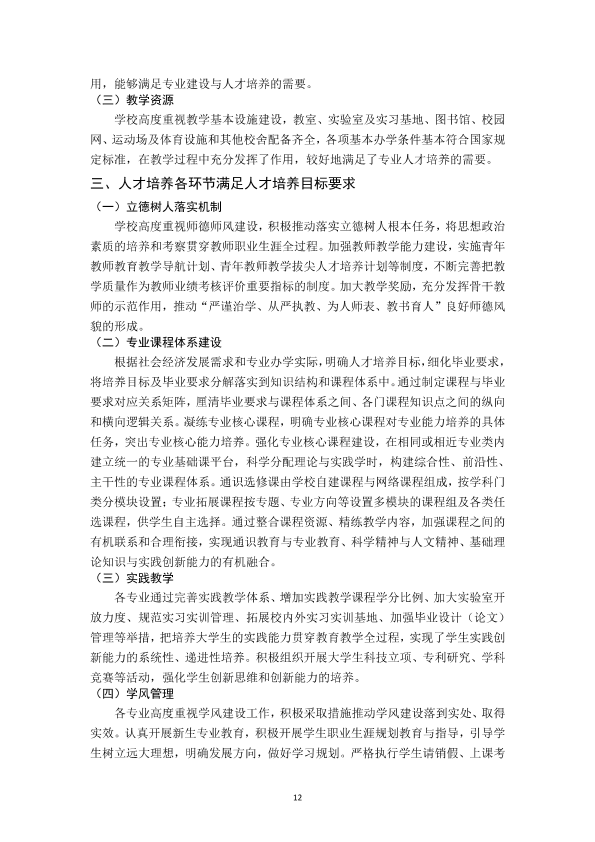 用，能够满足专业建设与人才培养的需要。

（三）教学资源

学校高度重视教学基本设施建设，教室、实验室及实习基地、图书馆、校园网、运动场及体育设施和其他校舍配备齐全，各项基本办学条件基本符合国家规定标准，在教学过程中充分发挥了作用，较好地满足了专业人才培养的需要。

三、人才培养各环节满足人才培养目标要求

（一）立德树人落实机制

学校高度重视师德师风建设，积极推动落实立德树人根本任务，将思想政治素质的培养和考察贯穿教师职业生涯全过程。加强教师教学能力建设，实施青年教师教育教学导航计划、青年教师教学拔尖人才培养计划等制度，不断完善把教学质量作为教师业绩考核评价重要指标的制度。加大教学奖励，充分发挥骨干教师的示范作用，推动“严谨治学、从严执教、为人师表、教书育人”良好师德风貌的形成。

（二）专业课程体系建设

根据社会经济发展需求和专业办学实际，明确人才培养目标，细化毕业要求，将培养目标及毕业要求分解落实到知识结构和课程体系中。通过制定课程与毕业要求对应关系矩阵，厘清毕业要求与课程体系之间、各门课程知识点之间的纵向和横向逻辑关系。凝练专业核心课程，明确专业核心课程对专业能力培养的具体任务，突出专业核心能力培养。强化专业核心课程建设，在相同或相近专业类内建立统一的专业基础课平台，科学分配理论与实践学时，构建综合性、前沿性、主干性的专业课程体系。通识选修课由学校自建课程与网络课程组成，按学科门类分模块设置；专业拓展课程按专题、专业方向等设置多模块的课程组及各类任选课程，供学生自主选择。通过整合课程资源、精练教学内容，加强课程之间的有机联系和合理衔接，实现通识教育与专业教育、科学精神与人文精神、基础理论知识与实践创新能力的有机融合。

（三）实践教学

各专业通过完善实践教学体系、增加实践教学课程学分比例、加大实验室开放力度、规范实习实训管理、拓展校内外实习实训基地、加强毕业设计（论文）管理等举措，把培养大学生的实践能力贯穿教育教学全过程，实现了学生实践创新能力的系统性、递进性培养。积极组织开展大学生科技立项、专利研究、学科竞赛等活动，强化学生创新思维和创新能力的培养。

（四）学风管理

各专业高度重视学风建设工作，积极采取措施推动学风建设落到实处、取得实效。认真开展新生专业教育，积极开展学生职业生涯规划教育与指导，引导学生树立远大理想，明确发展方向，做好学习规划。严格执行学生请销假、上课考

12